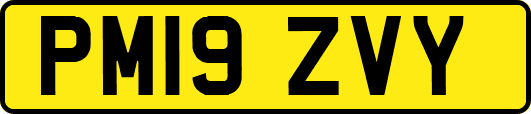 PM19 ZVY